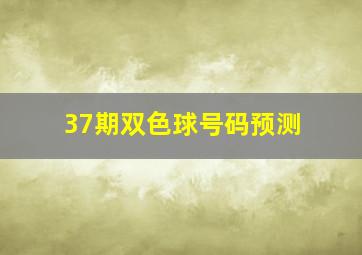 37期双色球号码预测